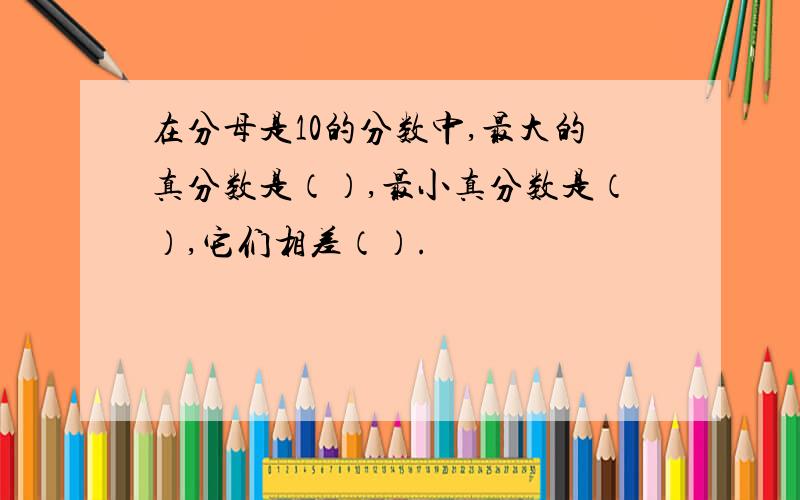 在分母是10的分数中,最大的真分数是（ ）,最小真分数是（ ）,它们相差（ ）.